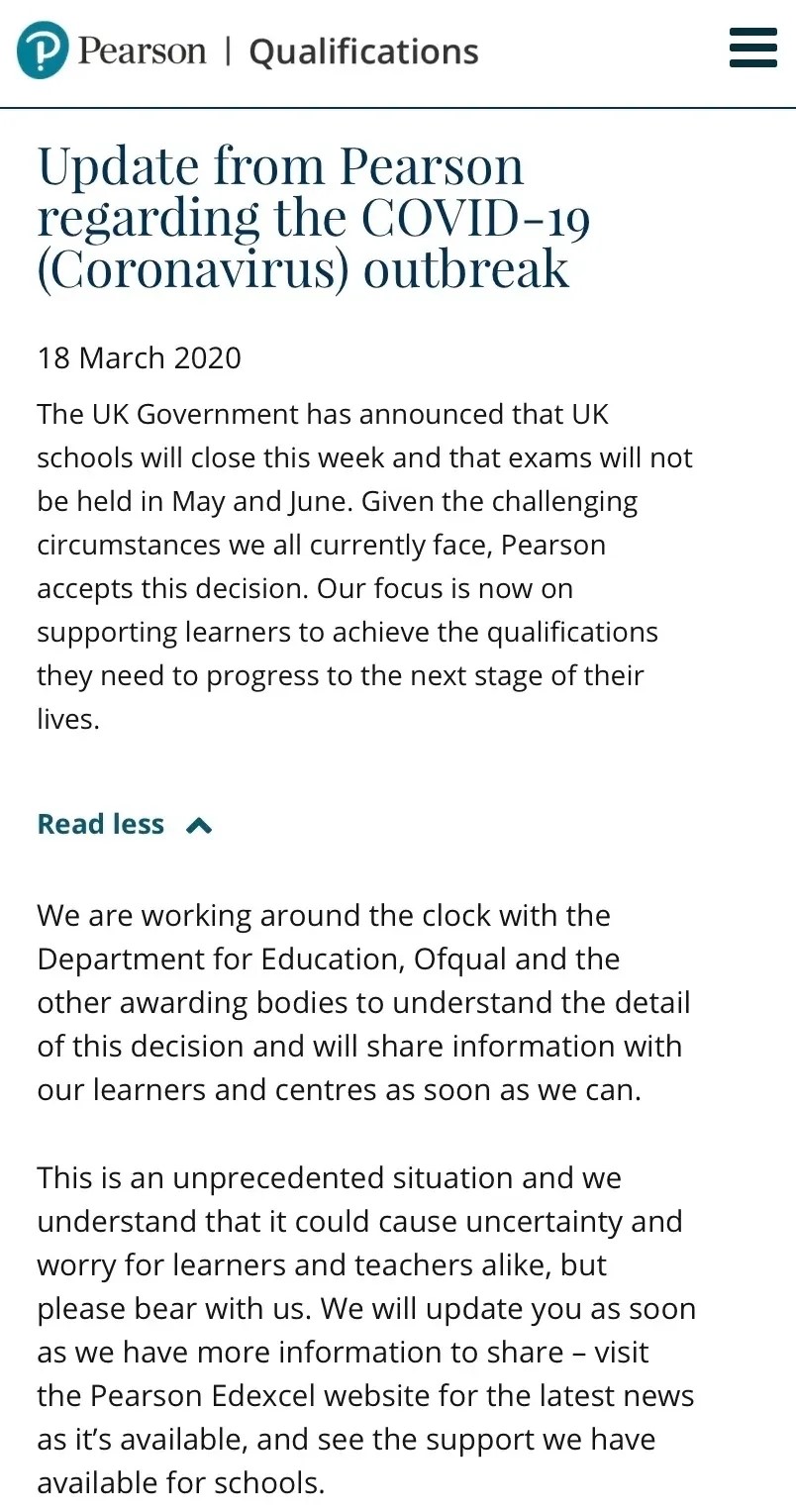 Pearson | Qualifications

Update from Pearson regarding the COVID-19 (Coronavirus) outbreak

18 March 2020

The UK Government has announced that UK schools will close this week and that exams will not be held in May and June. Given the challenging circumstances we all currently face, Pearson accepts this decision. Our focus is now on supporting learners to achieve the qualifications they need to progress to the next stage of their lives.

Read less

We are working around the clock with the Department for Education, Ofqual and the other awarding bodies to understand the detail of this decision and will share information with our learners and centres as soon as we can.

This is an unprecedented situation and we understand that it could cause uncertainty and worry for learners and teachers alike, but please bear with us. We will update you as soon as we have more information to share – visit the Pearson Edexcel website for the latest news as it's available, and see the support we have available for schools.